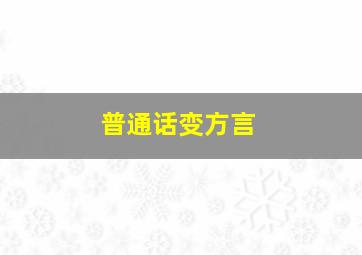 普通话变方言